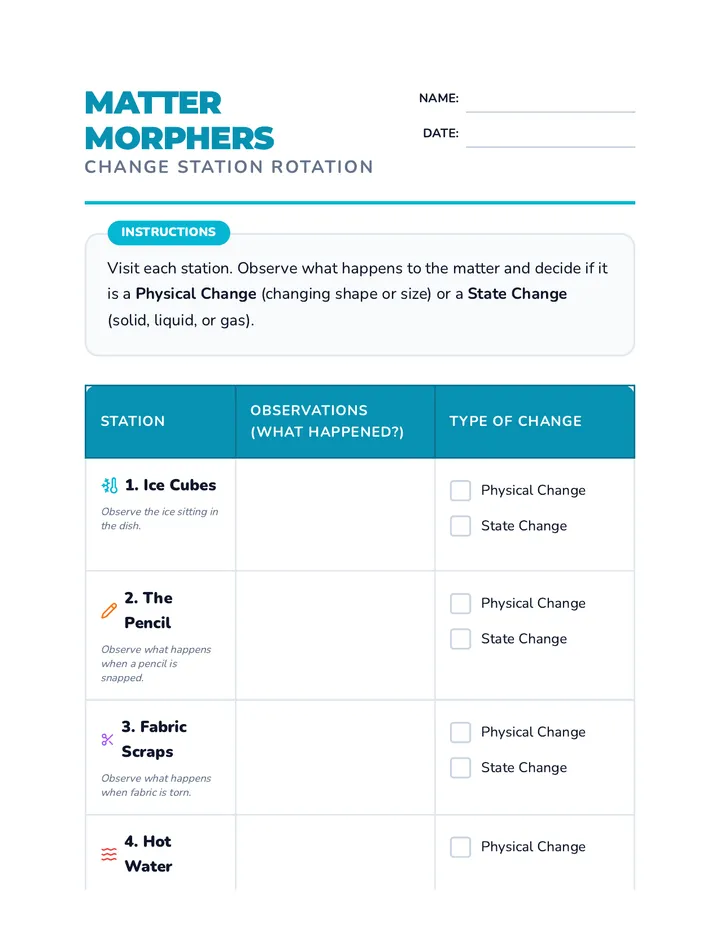 MATTER MORPHERS
CHANGE STATION ROTATION

NAME: ____
DATE: ____

INSTRUCTIONS

Visit each station. Observe what happens to the matter and decide if it is a Physical Change (changing shape or size) or a State Change (solid, liquid, or gas).

| STATION | OBSERVATIONS (WHAT HAPPENED?) | TYPE OF CHANGE |
|---|---|---|
| 1. Ice Cubes Observe the ice sitting in the dish. | | ☐ Physical Change ☐ State Change |
| 2. The Pencil Observe what happens when a pencil is snapped. | | ☐ Physical Change ☐ State Change |
| 3. Fabric Scraps Observe what happens when fabric is torn. | | ☐ Physical Change ☐ State Change |
| 4. Hot Water | | ☐ Physical Change |